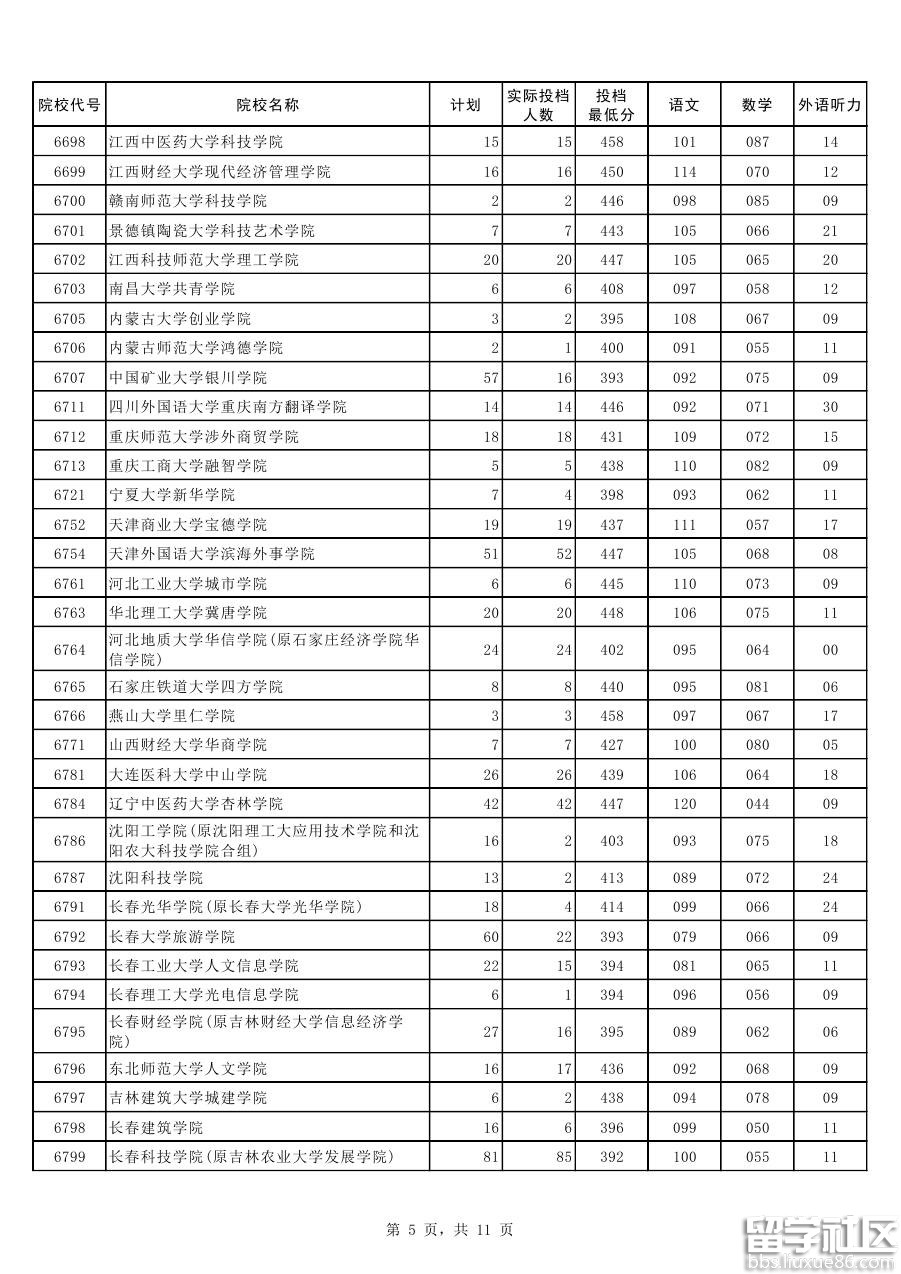 | 院校代号 | 院校名称 | 计划 | 实际投档人数 | 投档最低分 | 语文 | 数学 | 外语听力 |
|---|---|---|---|---|---|---|---|
| 6698 | 江西中医药大学科技学院 | 15 | 15 | 458 | 101 | 087 | 14 |
| 6699 | 江西财经大学现代经济管理学院 | 16 | 16 | 450 | 114 | 070 | 12 |
| 6700 | 赣南师范大学科技学院 | 2 | 2 | 446 | 098 | 085 | 09 |
| 6701 | 景德镇陶瓷大学科技艺术学院 | 7 | 7 | 443 | 105 | 066 | 21 |
| 6702 | 江西科技师范大学理工学院 | 20 | 20 | 447 | 105 | 065 | 20 |
| 6703 | 南昌大学共青学院 | 6 | 6 | 408 | 097 | 058 | 12 |
| 6705 | 内蒙古大学创业学院 | 3 | 2 | 395 | 108 | 067 | 09 |
| 6706 | 内蒙古师范大学鸿德学院 | 2 | 1 | 400 | 091 | 055 | 11 |
| 6707 | 中国矿业大学银川学院 | 57 | 16 | 393 | 092 | 075 | 09 |
| 6711 | 四川外国语大学重庆南方翻译学院 | 14 | 14 | 446 | 092 | 071 | 30 |
| 6712 | 重庆师范大学涉外商贸学院 | 18 | 18 | 431 | 109 | 072 | 15 |
| 6713 | 重庆工商大学融智学院 | 5 | 5 | 438 | 110 | 082 | 09 |
| 6721 | 宁夏大学新华学院 | 7 | 4 | 398 | 093 | 062 | 11 |
| 6752 | 天津商业大学宝德学院 | 19 | 19 | 437 | 111 | 057 | 17 |
| 6754 | 天津外国语大学滨海外事学院 | 51 | 52 | 447 | 105 | 068 | 08 |
| 6761 | 河北工业大学城市学院 | 6 | 6 | 445 | 110 | 073 | 09 |
| 6763 | 华北理工大学冀唐学院 | 20 | 20 | 448 | 106 | 075 | 11 |
| 6764 | 河北地质大学华信学院(原石家庄经济学院华信学院) | 24 | 24 | 402 | 095 | 064 | 00 |
| 6765 | 石家庄铁道大学四方学院 | 8 | 8 | 440 | 095 | 081 | 06 |
| 6766 | 燕山大学里仁学院 | 3 | 3 | 458 | 097 | 067 | 17 |
| 6771 | 山西财经大学华商学院 | 7 | 7 | 427 | 100 | 080 | 05 |
| 6781 | 大连医科大学中山学院 | 26 | 26 | 439 | 106 | 064 | 18 |
| 6784 | 辽宁中医药大学杏林学院 | 42 | 42 | 447 | 120 | 044 | 09 |
| 6786 | 沈阳工学院(原沈阳理工大应用技术学院和沈阳农大科技学院合组) | 16 | 2 | 403 | 093 | 075 | 18 |
| 6787 | 沈阳科技学院 | 13 | 2 | 413 | 089 | 072 | 24 |
| 6791 | 长春光华学院(原长春大学光华学院) | 18 | 4 | 414 | 099 | 066 | 24 |
| 6792 | 长春大学旅游学院 | 60 | 22 | 393 | 079 | 066 | 09 |
| 6793 | 长春工业大学人文信息学院 | 22 | 15 | 394 | 081 | 065 | 11 |
| 6794 | 长春理工大学光电信息学院 | 6 | 1 | 394 | 096 | 056 | 09 |
| 6795 | 长春财经学院(原吉林财经大学信息经济学院) | 27 | 16 | 395 | 089 | 062 | 06 |
| 6796 | 东北师范大学人文学院 | 16 | 17 | 436 | 092 | 068 | 09 |
| 6797 | 吉林建筑大学城建学院 | 6 | 2 | 438 | 094 | 078 | 09 |
| 6798 | 长春建筑学院 | 16 | 6 | 396 | 099 | 050 | 11 |
| 6799 | 长春科技学院(原吉林农业大学发展学院) | 81 | 85 | 392 | 100 | 055 | 11 |

第 5 页，共 11 页

留学社区
bbs.liuxue86.com